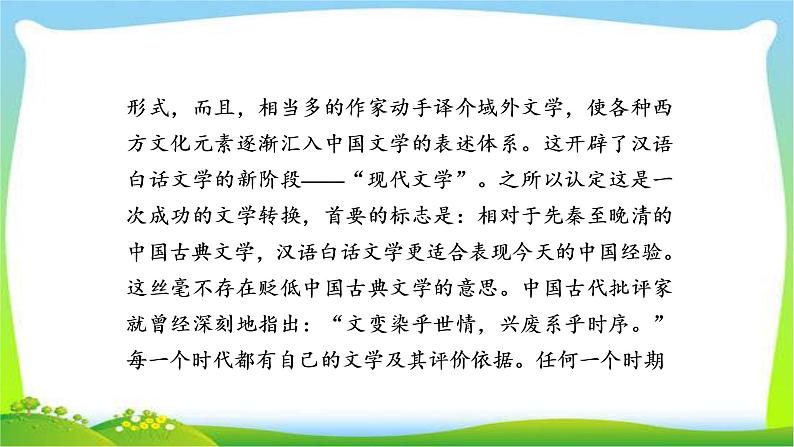 形式，而且，相当多的作家动手译介域外文学，使各种西方文化元素逐渐汇入中国文学的表述体系。这开辟了汉语白话文学的新阶段——“现代文学”。之所以认定这是一次成功的文学转换，首要的标志是：相对于先秦至晚清的中国古典文学，汉语白话文学更适合表现今天的中国经验。这丝毫不存在贬低中国古典文学的意思。中国古代批评家就曾经深刻地指出：“文变染乎世情，兴废系乎时序。”每一个时代都有自己的文学及其评价依据。任何一个时期